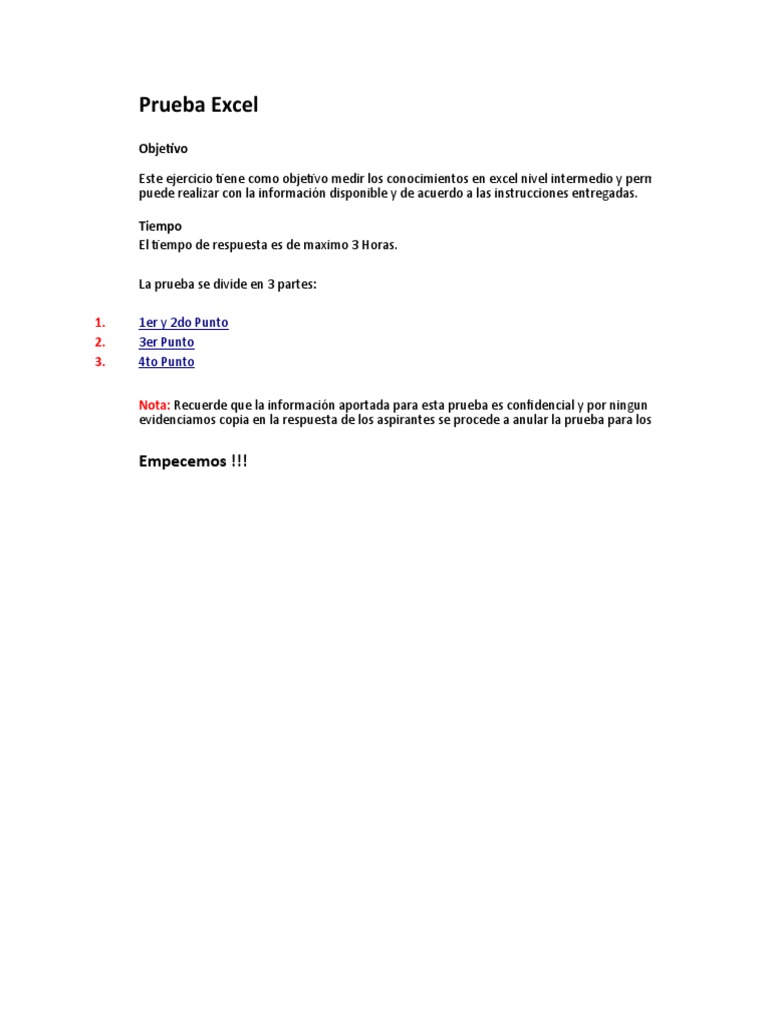 Prueba Excel

Objetivo

Este ejercicio tiene como objetivo medir los conocimientos en excel nivel intermedio y perm puede realizar con la información disponible y de acuerdo a las instrucciones entregadas.

Tiempo
El tiempo de respuesta es de maximo 3 Horas.

La prueba se divide en 3 partes:

1. 1er y 2do Punto
2. 3er Punto
3. 4to Punto

Nota: Recuerde que la información aportada para esta prueba es confidencial y por ningun evidenciamos copia en la respuesta de los aspirantes se procede a anular la prueba para los

Empecemos !!!